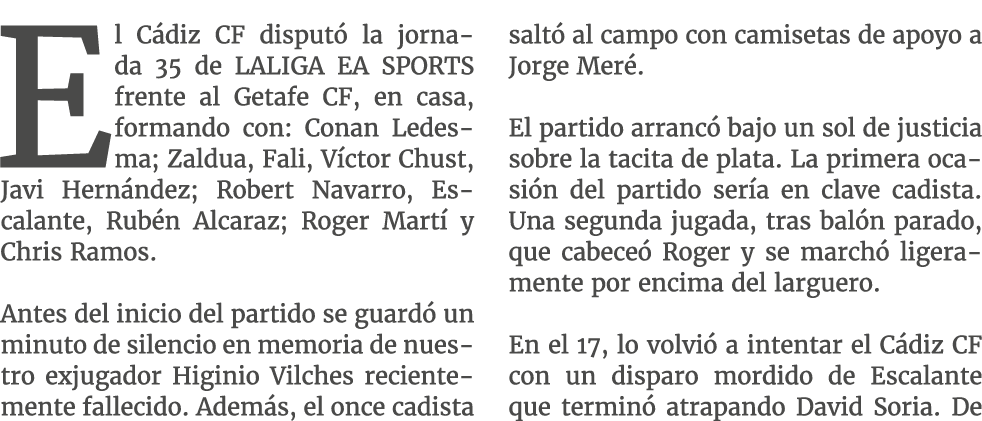 El Cádiz CF disputó la jornada 35 de LALIGA EA SPORTS frente al Getafe CF, en casa, formando con: Conan Ledesma; Zaldua, Fali, Víctor Chust, Javi Hernández; Robert Navarro, Escalante, Rubén Alcaraz; Roger Martí y Chris Ramos.

Antes del inicio del partido se guardó un minuto de silencio en memoria de nuestro exjugador Higinio Vilches recientemente fallecido. Además, el once cadista saltó al campo con camisetas de apoyo a Jorge Meré.

El partido arrancó bajo un sol de justicia sobre la tacita de plata. La primera ocasión del partido sería en clave cadista. Una segunda jugada, tras balón parado, que cabeceó Roger y se marchó ligeramente por encima del larguero.

En el 17, lo volvió a intentar el Cádiz CF con un disparo mordido de Escalante que terminó atrapando David Soria. De